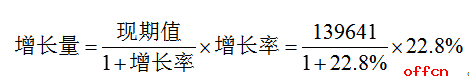 $增长量=\frac{现期值}{1+增长率}\times增长率=\frac{139641}{1+22.8\%}\times22.8\%$

offcn